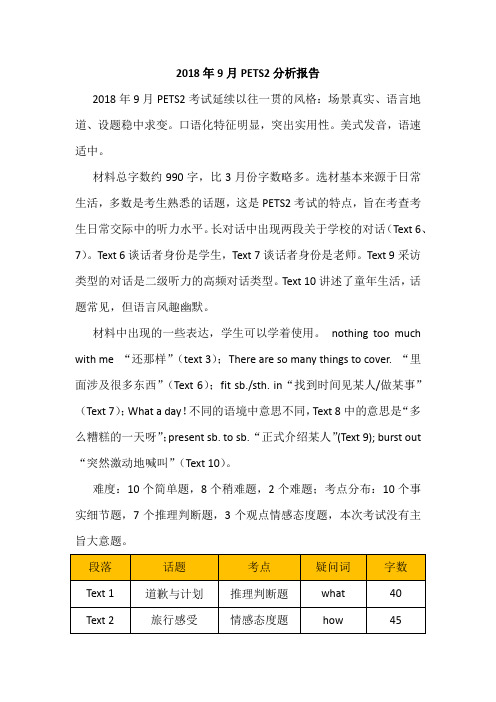 2018年9月PETS2分析报告

2018年9月PETS2考试延续以往一贯的风格：场景真实、语言地道、设题稳中求变。口语化特征明显，突出实用性。美式发音，语速适中。

材料总字数约990字，比3月份字数略多。选材基本来源于日常生活，多数是考生熟悉的话题，这是PETS2考试的特点，旨在考查考生日常交际中的听力水平。长对话中出现两段关于学校的对话（Text 6、7）。Text 6谈话者身份是学生，Text 7谈话者身份是老师。Text 9采访类型的对话是二级听力的高频对话类型。Text 10讲述了童年生活，话题常见，但语言风趣幽默。

材料中出现的一些表达，学生可以学着使用。 nothing too much with me “还那样”（text 3）；There are so many things to cover. “里面涉及很多东西”（Text 6）；fit sb./sth. in“找到时间见某人/做某事”（Text 7）；What a day！不同的语境中意思不同，Text 8中的意思是“多么糟糕的一天呀”；present sb. to sb.“正式介绍某人”(Text 9); burst out “突然激动地喊叫”（Text 10）。

难度：10个简单题，8个稍难题，2个难题；考点分布：10个事实细节题，7个推理判断题，3个观点情感态度题，本次考试没有主旨大意题。

| 段落 | 话题 | 考点 | 疑问词 | 字数 |
|---|---|---|---|---|
| Text 1 | 道歉与计划 | 推理判断题 | what | 40 |
| Text 2 | 旅行感受 | 情感态度题 | how | 45 |